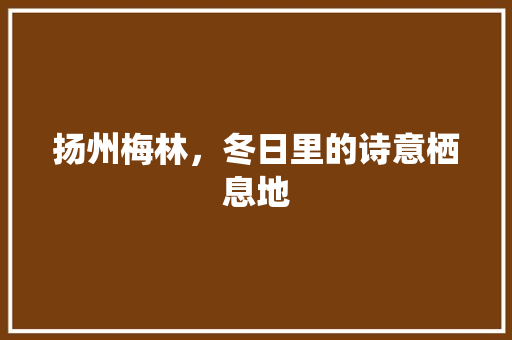 扬州梅林，冬日里的诗意栖息地